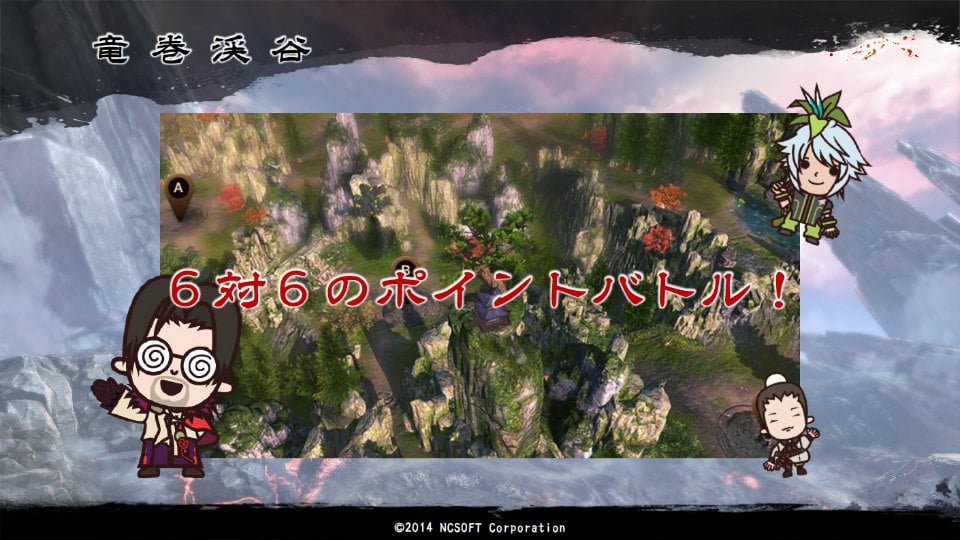 竜巻渓谷

A

6対6のポイントバトル！

©2014 NCSOFT Corporation